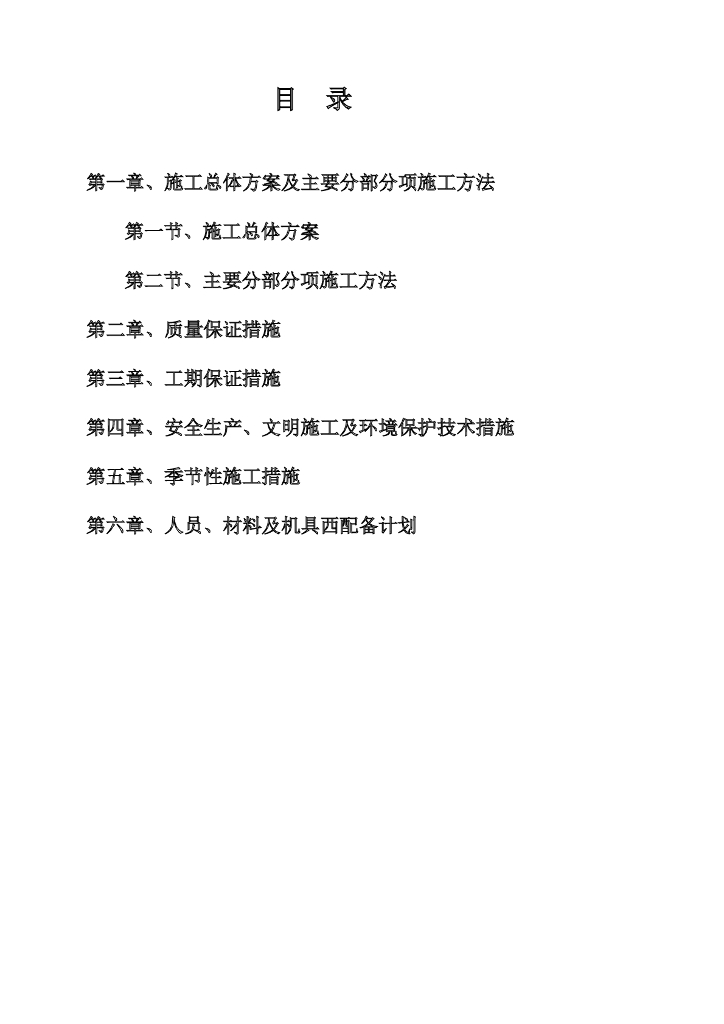 目 录

第一章、施工总体方案及主要分部分项施工方法

第一节、施工总体方案

第二节、主要分部分项施工方法

第二章、质量保证措施

第三章、工期保证措施

第四章、安全生产、文明施工及环境保护技术措施

第五章、季节性施工措施

第六章、人员、材料及机具西配备计划